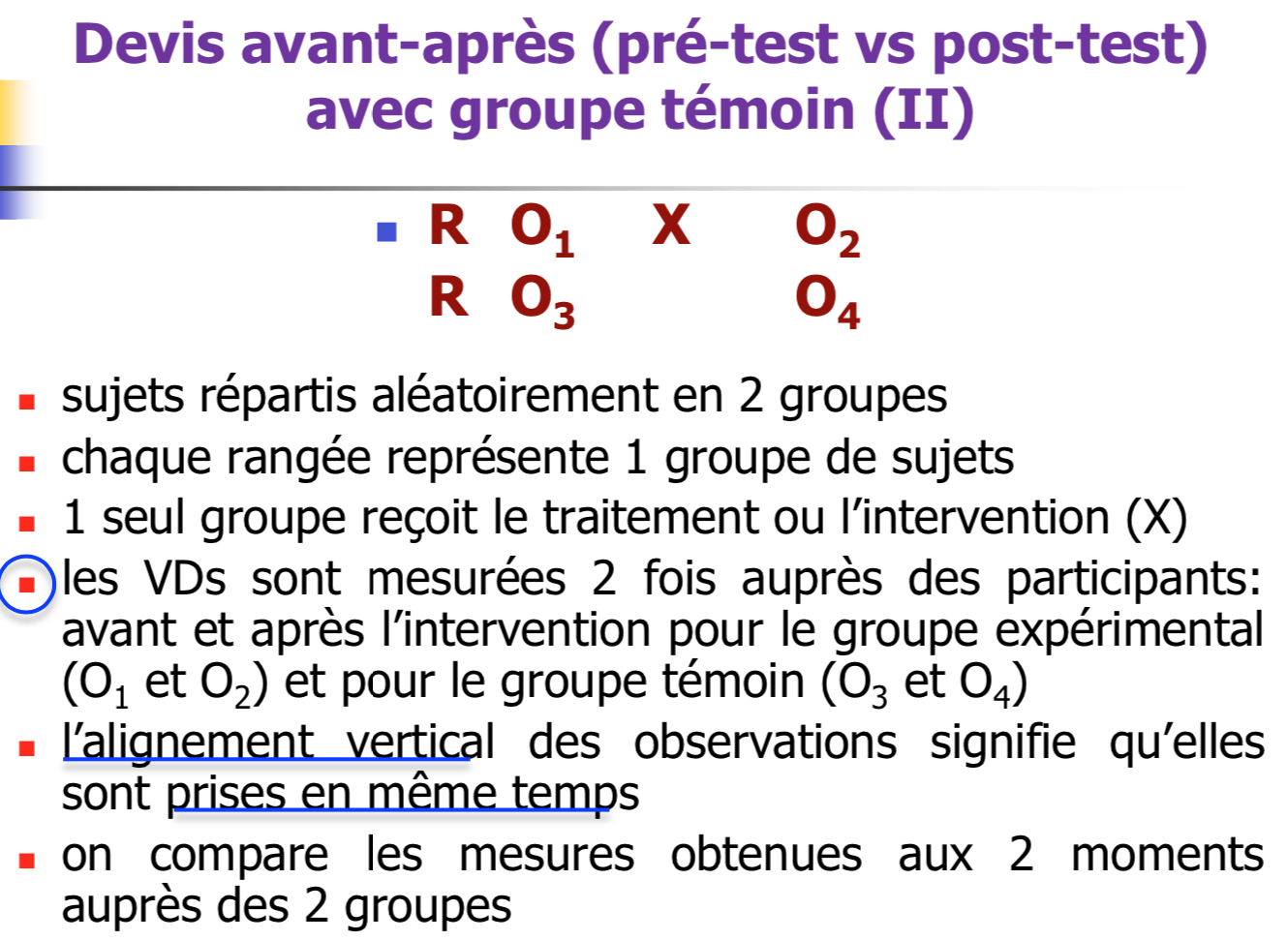 Devis avant-après (pré-test vs post-test) avec groupe témoin (II)

• R $O_1$ X $O_2$
R $O_3$ $O_4$

• sujets répartis aléatoirement en 2 groupes
• chaque rangée représente 1 groupe de sujets
• 1 seul groupe reçoit le traitement ou l'intervention (X)
• les VDs sont mesurées 2 fois auprès des participants: avant et après l'intervention pour le groupe expérimental ($O_1$ et $O_2$) et pour le groupe témoin ($O_3$ et $O_4$)
• l'alignement vertical des observations signifie qu'elles sont prises en même temps
• on compare les mesures obtenues aux 2 moments auprès des 2 groupes